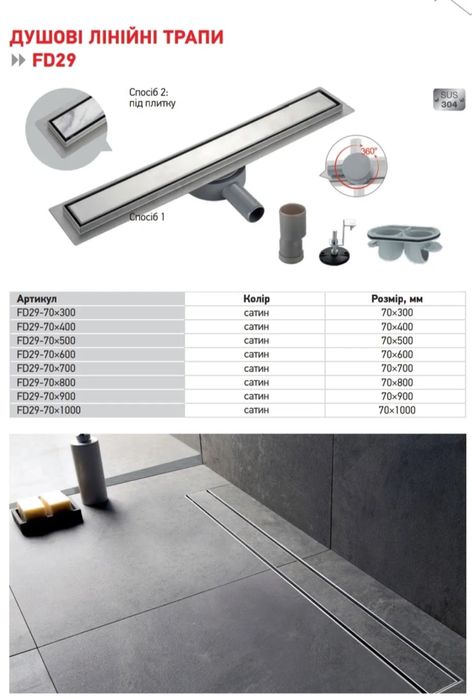 ДУШОВІ ЛІНІЙНІ ТРАПИ
FD29

Спосіб 2:
під плитку

SUS 304

360°

Спосіб 1

| Артикул | Колір | Розмір, мм |
|---|---|---|
| FD29-70×300 | сатин | 70×300 |
| FD29-70×400 | сатин | 70×400 |
| FD29-70×500 | сатин | 70×500 |
| FD29-70×600 | сатин | 70×600 |
| FD29-70×700 | сатин | 70×700 |
| FD29-70×800 | сатин | 70×800 |
| FD29-70×900 | сатин | 70×900 |
| FD29-70×1000 | сатин | 70×1000 |